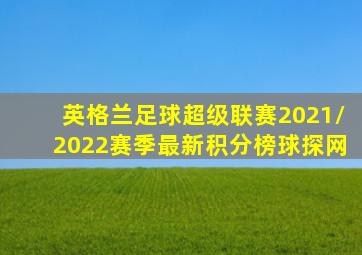 英格兰足球超级联赛2021/2022赛季最新积分榜球探网